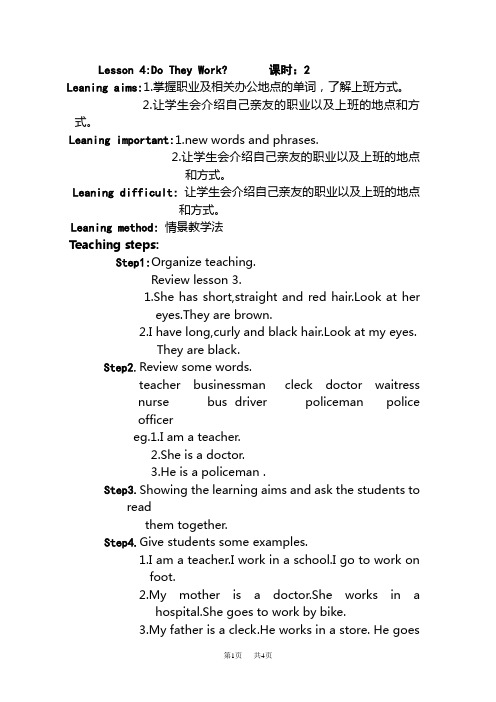 Lesson 4:Do They Work?　　课时：2

Leaning aims:1.掌握职业及相关办公地点的单词，了解上班方式。
2.让学生会介绍自己亲友的职业以及上班的地点和方式。

Leaning important:1.new words and phrases.
2.让学生会介绍自己亲友的职业以及上班的地点和方式。

Leaning difficult: 让学生会介绍自己亲友的职业以及上班的地点和方式。

Leaning method: 情景教学法

Teaching steps:

Step1:Organize teaching.
Review lesson 3.
1.She has short,straight and red hair.Look at her eyes.They are brown.
2.I have long,curly and black hair.Look at my eyes. They are black.

Step2. Review some words.
teacher businessman cleck doctor waitress nurse bus driver policeman police officer
eg.1.I am a teacher.
2.She is a doctor.
3.He is a policeman .

Step3. Showing the learning aims and ask the students to read
them together.

Step4. Give students some examples.
1.I am a teacher.I work in a school.I go to work on foot.
2.My mother is a doctor.She works in a hospital.She goes to work by bike.
3.My father is a cleck.He works in a store. He goes

第1页　共4页